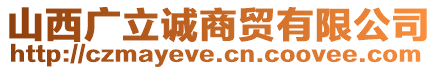 山西广立诚商贸有限公司
http://czmayeve.cn.coovee.com